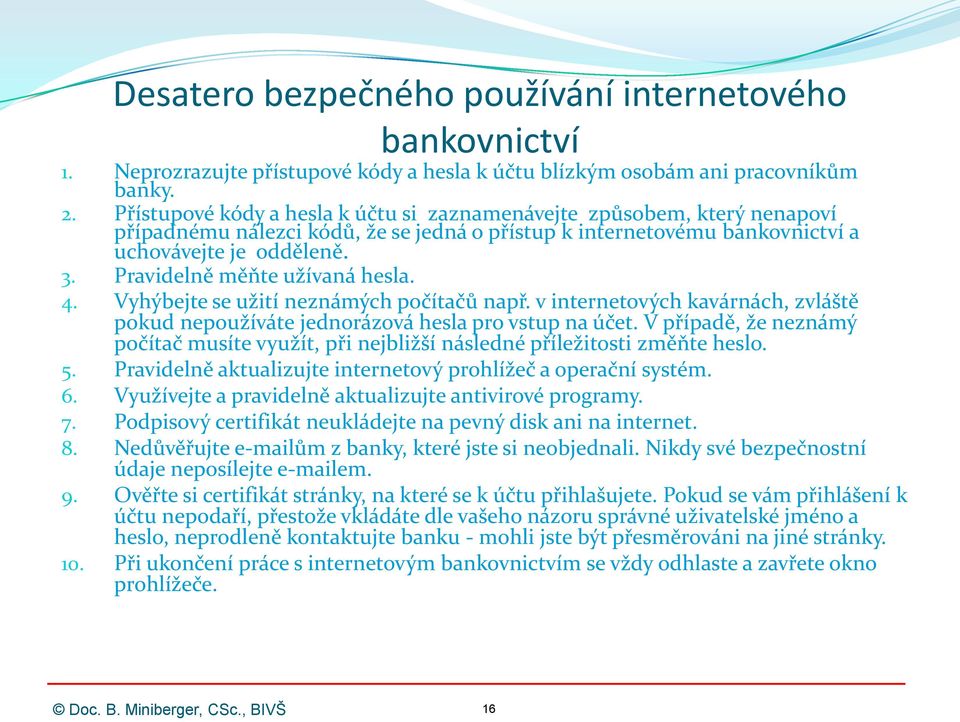 Desatero bezpečného používání internetového bankovnictví

1. Neprozrazujte přístupové kódy a hesla k účtu blízkým osobám ani pracovníkům banky.
2. Přístupové kódy a hesla k účtu si zaznamenávejte způsobem, který nenapoví případnému nálezci kódů, že se jedná o přístup k internetovému bankovnictví a uchovávejte je odděleně.
3. Pravidelně měňte užívaná hesla.
4. Vyhýbejte se užití neznámých počítačů např. v internetových kavárnách, zvláště pokud nepoužíváte jednorázová hesla pro vstup na účet. V případě, že neznámý počítač musíte využít, při nejbližší následné příležitosti změňte heslo.
5. Pravidelně aktualizujte internetový prohlížeč a operační systém.
6. Využívejte a pravidelně aktualizujte antivirové programy.
7. Podpisový certifikát neukládejte na pevný disk ani na internet.
8. Nedůvěřujte e-mailům z banky, které jste si neobjednali. Nikdy své bezpečnostní údaje neposílejte e-mailem.
9. Ověřte si certifikát stránky, na které se k účtu přihlašujete. Pokud se vám přihlášení k účtu nepodaří, přestože vkládáte dle vašeho názoru správné uživatelské jméno a heslo, neprodleně kontaktujte banku - mohli jste být přesměrováni na jiné stránky.
10. Při ukončení práce s internetovým bankovnictvím se vždy odhlaste a zavřete okno prohlížeče.

© Doc. B. Miniberger, CSc., BIVŠ
16